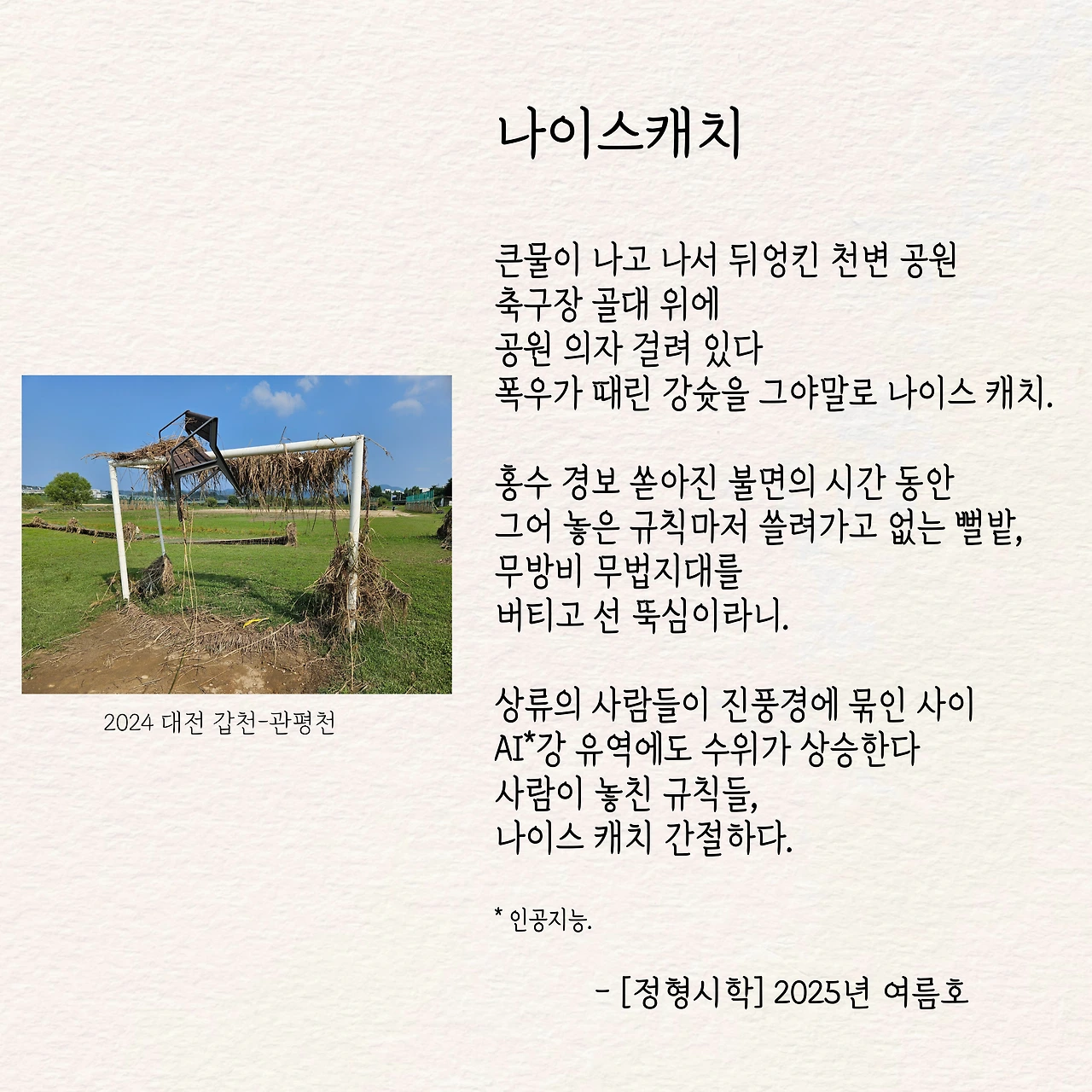 나이스캐치

큰물이 나고 나서 뒤엉킨 천변 공원
축구장 골대 위에
공원 의자 걸려 있다
폭우가 때린 강슛을 그야말로 나이스 캐치.

홍수 경보 쏟아진 불면의 시간 동안
그어 놓은 규칙마저 쓸려가고 없는 뻘밭,
무방비 무법지대를
버티고 선 뚝심이라니.

상류의 사람들이 진풍경에 묶인 사이
AI*강 유역에도 수위가 상승한다
사람이 놓친 규칙들,
나이스 캐치 간절하다.

* 인공지능.

- [정형시학] 2025년 여름호

2024 대전 갑천-관평천